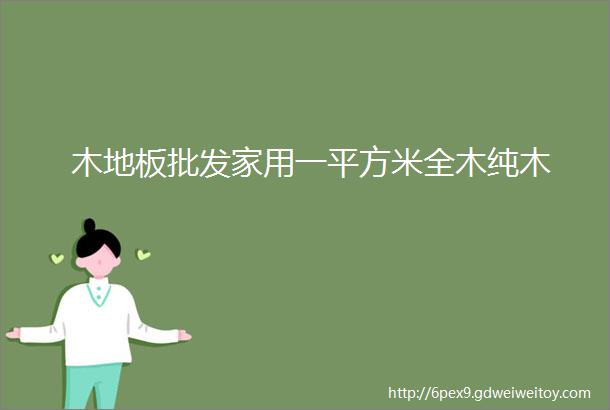 木地板批发家用一平方米全木纯木

http://6pex9.gdweiweitoy.com